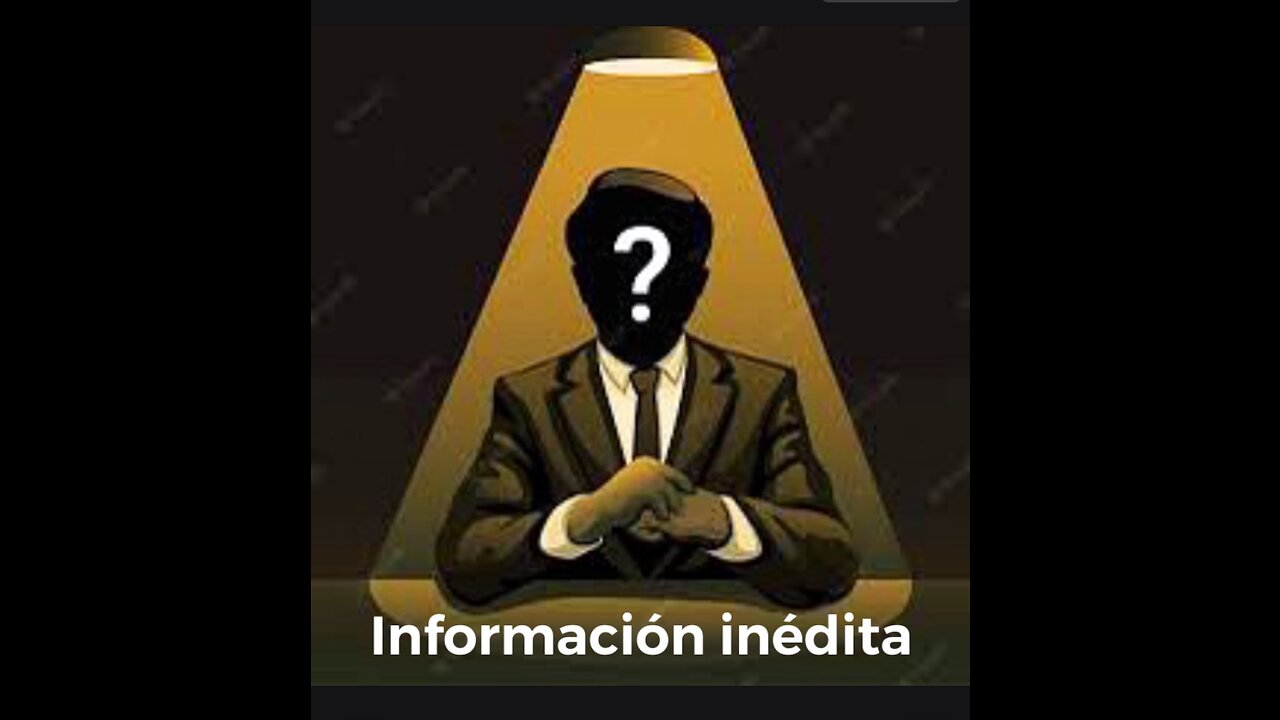 ?

Información inédita